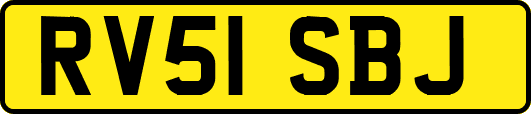 RV51 SBJ